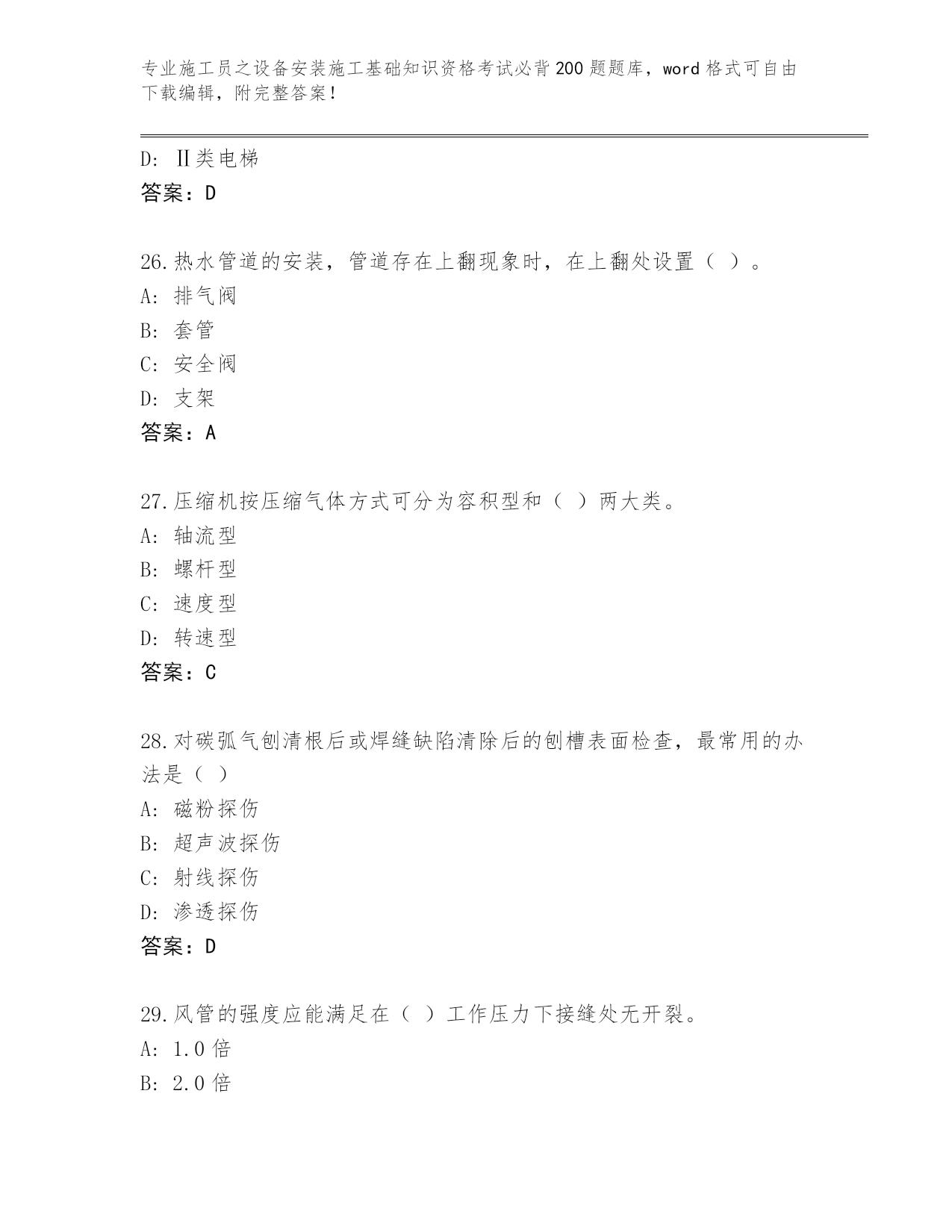 专业施工员之设备安装施工基础知识资格考试必背200题题库，word格式可自由下载编辑，附完整答案！

D: Ⅱ类电梯
答案：D

26.热水管道的安装，管道存在上翻现象时，在上翻处设置（ ）。
A: 排气阀
B: 套管
C: 安全阀
D: 支架
答案：A

27.压缩机按压缩气体方式可分为容积型和（ ）两大类。
A: 轴流型
B: 螺杆型
C: 速度型
D: 转速型
答案：C

28.对碳弧气刨清根后或焊缝缺陷清除后的刨槽表面检查，最常用的办法是（ ）
A: 磁粉探伤
B: 超声波探伤
C: 射线探伤
D: 渗透探伤
答案：D

29.风管的强度应能满足在（ ）工作压力下接缝处无开裂。
A: 1.0倍
B: 2.0倍